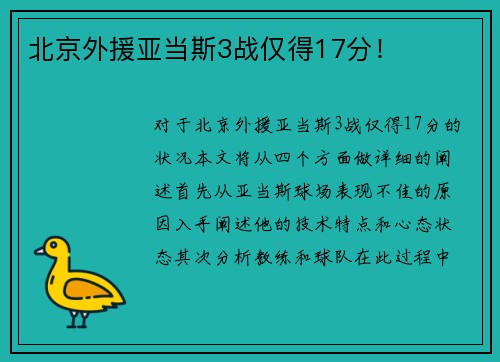 北京外援亚当斯3战仅得17分！

对于北京外援亚当斯3战仅得17分的状况本文将从四个方面做详细的阐述首先从亚当斯球场表现不佳的原因入手阐述他的技术特点和心态状态其次分析教练和球队在此过程中